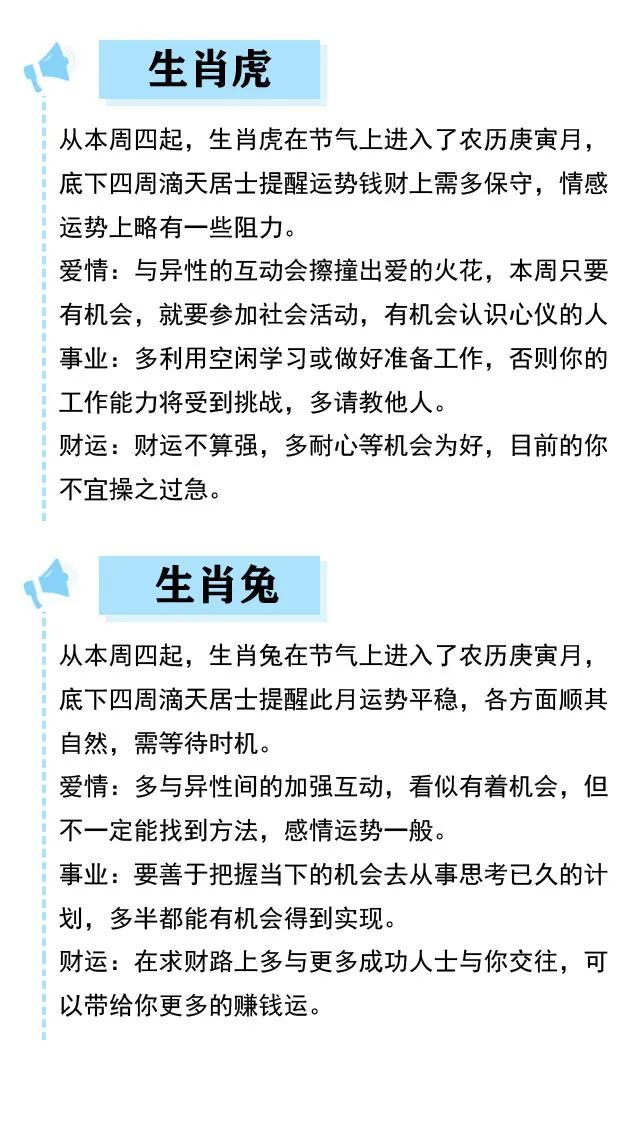 生肖虎

从本周四起，生肖虎在节气上进入了农历庚寅月，底下四周滴天居士提醒运势钱财上需多保守，情感运势上略有一些阻力。
爱情：与异性的互动会擦撞出爱的火花，本周只要有机会，就要参加社会活动，有机会认识心仪的人
事业：多利用空闲学习或做好准备工作，否则你的工作能力将受到挑战，多请教他人。
财运：财运不算强，多耐心等机会为好，目前的你不宜操之过急。

生肖兔

从本周四起，生肖兔在节气上进入了农历庚寅月，底下四周滴天居士提醒此月运势平稳，各方面顺其自然，需等待时机。
爱情：多与异性间的加强互动，看似有着机会，但不一定能找到方法，感情运势一般。
事业：要善于把握当下的机会去从事思考已久的计划，多半都能有机会得到实现。
财运：在求财路上多与更多成功人士与你交往，可以带给你更多的赚钱运。